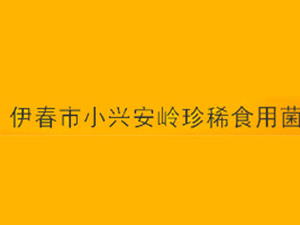 伊春市小兴安岭珍稀食用菌